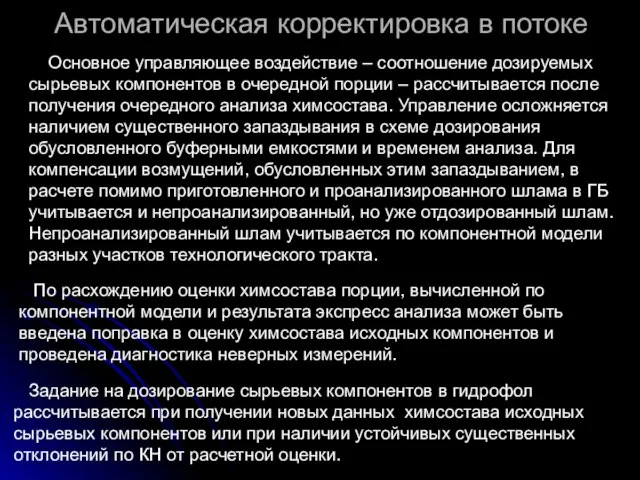 Автоматическая корректировка в потоке

Основное управляющее воздействие – соотношение дозируемых сырьевых компонентов в очередной порции – рассчитывается после получения очередного анализа химсостава. Управление осложняется наличием существенного запаздывания в схеме дозирования обусловленного буферными емкостями и временем анализа. Для компенсации возмущений, обусловленных этим запаздыванием, в расчете помимо приготовленного и проанализированного шлама в ГБ учитывается и непроанализированный, но уже отдозированный шлам. Непроанализированный шлам учитывается по компонентной модели разных участков технологического тракта.

По расхождению оценки химсостава порции, вычисленной по компонентной модели и результата экспресс анализа может быть введена поправка в оценку химсостава исходных компонентов и проведена диагностика неверных измерений.

Задание на дозирование сырьевых компонентов в гидрофол рассчитывается при получении новых данных химсостава исходных сырьевых компонентов или при наличии устойчивых существенных отклонений по КН от расчетной оценки.